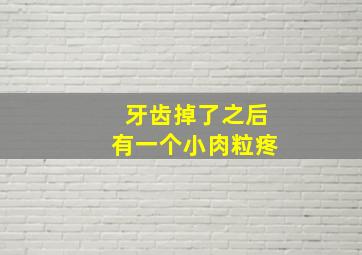 牙齿掉了之后
有一个小肉粒疼